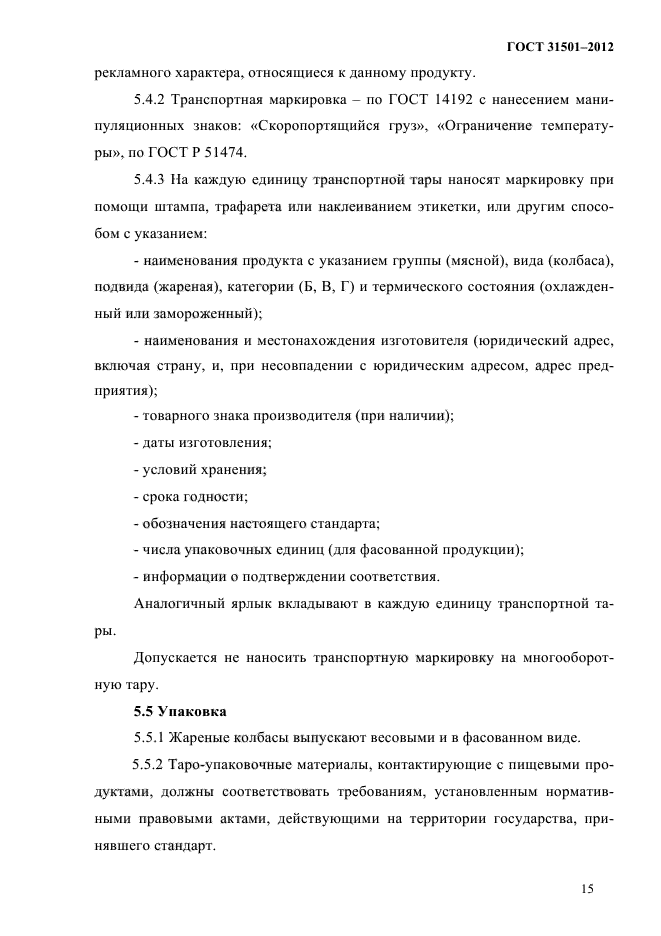 ГОСТ 31501–2012

рекламного характера, относящиеся к данному продукту.

5.4.2 Транспортная маркировка – по ГОСТ 14192 с нанесением манипуляционных знаков: «Скоропортящийся груз», «Ограничение температуры», по ГОСТ Р 51474.

5.4.3 На каждую единицу транспортной тары наносят маркировку при помощи штампа, трафарета или наклеиванием этикетки, или другим способом с указанием:

- наименования продукта с указанием группы (мясной), вида (колбаса), подвида (жареная), категории (Б, В, Г) и термического состояния (охлажденный или замороженный);

- наименования и местонахождения изготовителя (юридический адрес, включая страну, и, при несовпадении с юридическим адресом, адрес предприятия);

- товарного знака производителя (при наличии);

- даты изготовления;

- условий хранения;

- срока годности;

- обозначения настоящего стандарта;

- числа упаковочных единиц (для фасованной продукции);

- информации о подтверждении соответствия.

Аналогичный ярлык вкладывают в каждую единицу транспортной тары.

Допускается не наносить транспортную маркировку на многооборотную тару.

5.5 Упаковка

5.5.1 Жареные колбасы выпускают весовыми и в фасованном виде.

5.5.2 Таро-упаковочные материалы, контактирующие с пищевыми продуктами, должны соответствовать требованиям, установленным нормативными правовыми актами, действующими на территории государства, принявшего стандарт.

15